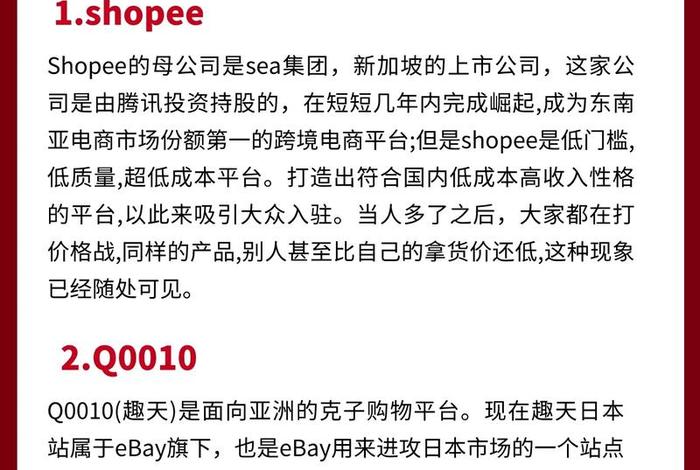 1.shopee

Shopee的母公司是sea集团，新加坡的上市公司，这家公司是由腾讯投资持股的，在短短几年内完成崛起,成为东南亚电商市场份额第一的跨境电商平台;但是shopee是低门槛,低质量,超低成本平台。打造出符合国内低成本高收入性格的平台,以此来吸引大众入驻。当人多了之后，大家都在打价格战,同样的产品,别人甚至比自己的拿货价还低,这种现象已经随处可见。

2.Q0010

Q0010(趣天)是面向亚洲的克子购物平台。现在趣天日本站属于eBay旗下，也是eBay用来进攻日本市场的一个站点